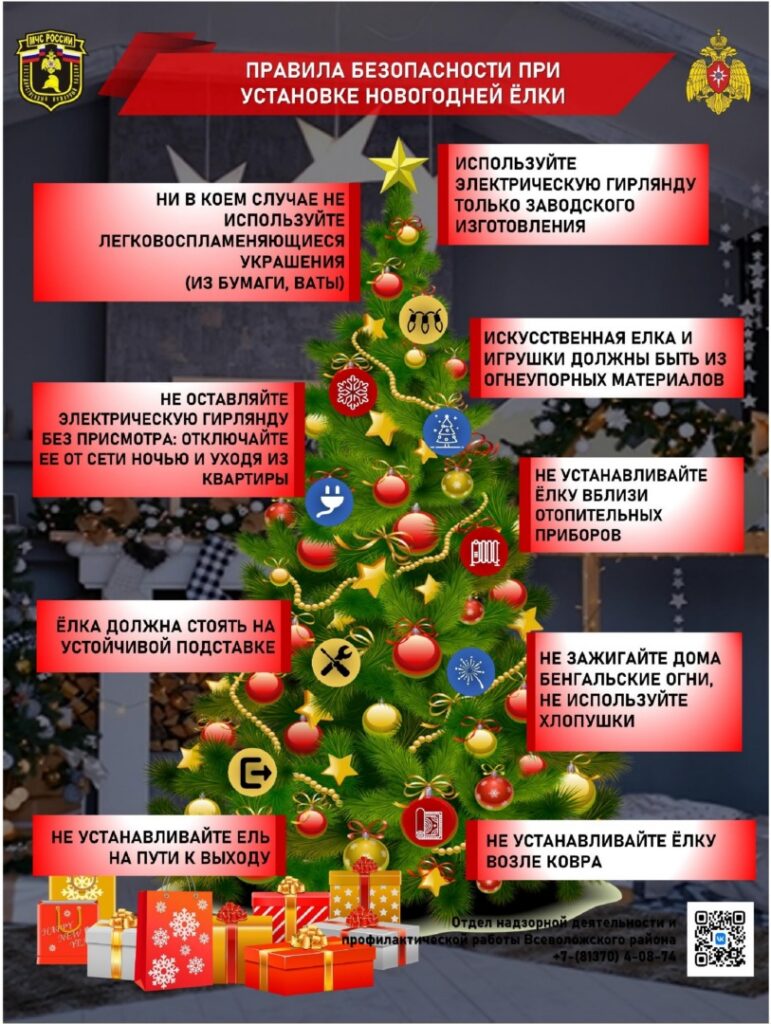 МЧС РОССИИ

ПРАВИЛА БЕЗОПАСНОСТИ ПРИ УСТАНОВКЕ НОВОГОДНЕЙ ЁЛКИ

НИ В КОЕМ СЛУЧАЕ НЕ ИСПОЛЬЗУЙТЕ ЛЕГКОВОСПЛАМЕНЯЮЩИЕСЯ УКРАШЕНИЯ (ИЗ БУМАГИ, ВАТЫ)

НЕ ОСТАВЛЯЙТЕ ЭЛЕКТРИЧЕСКУЮ ГИРЛЯНДУ БЕЗ ПРИСМОТРА: ОТКЛЮЧАЙТЕ ЕЕ ОТ СЕТИ НОЧЬЮ И УХОДЯ ИЗ КВАРТИРЫ

ЁЛКА ДОЛЖНА СТОЯТЬ НА УСТОЙЧИВОЙ ПОДСТАВКЕ

НЕ УСТАНАВЛИВАЙТЕ ЕЛЬ НА ПУТИ К ВЫХОДУ

ИСПОЛЬЗУЙТЕ ЭЛЕКТРИЧЕСКУЮ ГИРЛЯНДУ ТОЛЬКО ЗАВОДСКОГО ИЗГОТОВЛЕНИЯ

ИСКУССТВЕННАЯ ЕЛКА И ИГРУШКИ ДОЛЖНЫ БЫТЬ ИЗ ОГНЕУПОРНЫХ МАТЕРИАЛОВ

НЕ УСТАНАВЛИВАЙТЕ ЁЛКУ ВБЛИЗИ ОТОПИТЕЛЬНЫХ ПРИБОРОВ

НЕ ЗАЖИГАЙТЕ ДОМА БЕНГАЛЬСКИЕ ОГНИ, НЕ ИСПОЛЬЗУЙТЕ ХЛОПУШКИ

НЕ УСТАНАВЛИВАЙТЕ ЁЛКУ ВОЗЛЕ КОВРА

Отдел надзорной деятельности и профилактической работы Всеволожского района
+7-(81370) 4-08-74